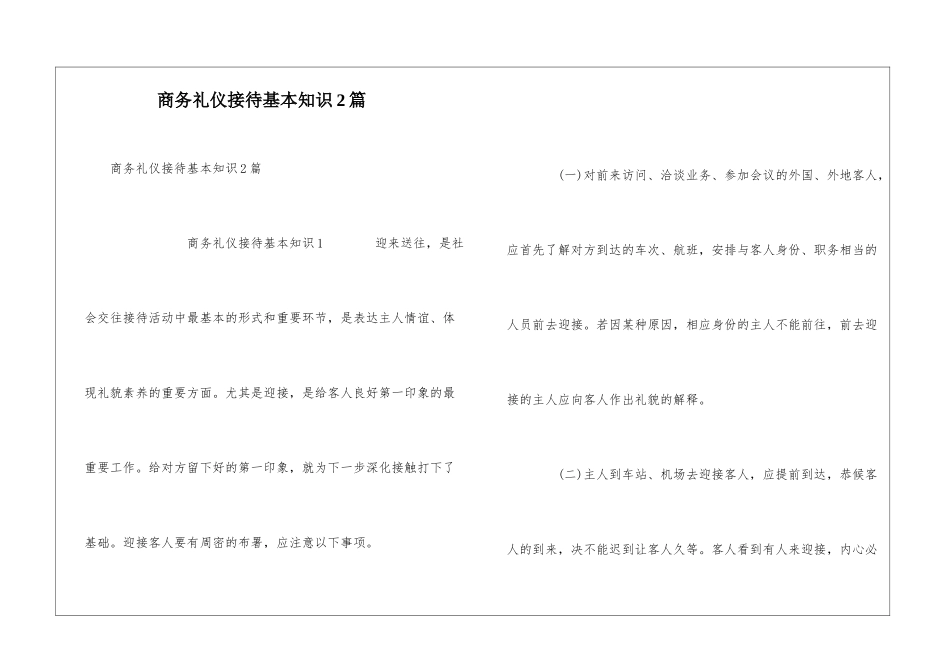 商务礼仪接待基本知识2篇

商务礼仪接待基本知识2篇

商务礼仪接待基本知识1 迎来送往，是社会交往接待活动中最基本的形式和重要环节，是表达主人情谊、体现礼貌素养的重要方面。尤其是迎接，是给客人良好第一印象的最重要工作。给对方留下好的第一印象，就为下一步深化接触打下了基础。迎接客人要有周密的布署，应注意以下事项。

(一)对前来访问、洽谈业务、参加会议的外国、外地客人，应首先了解对方到达的车次、航班，安排与客人身份、职务相当的人员前去迎接。若因某种原因，相应身份的主人不能前往，前去迎接的主人应向客人作出礼貌的解释。

(二)主人到车站、机场去迎接客人，应提前到达，恭候客人的到来，决不能迟到让客人久等。客人看到有人来迎接，内心必